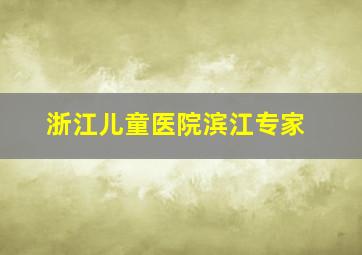 浙江儿童医院滨江专家